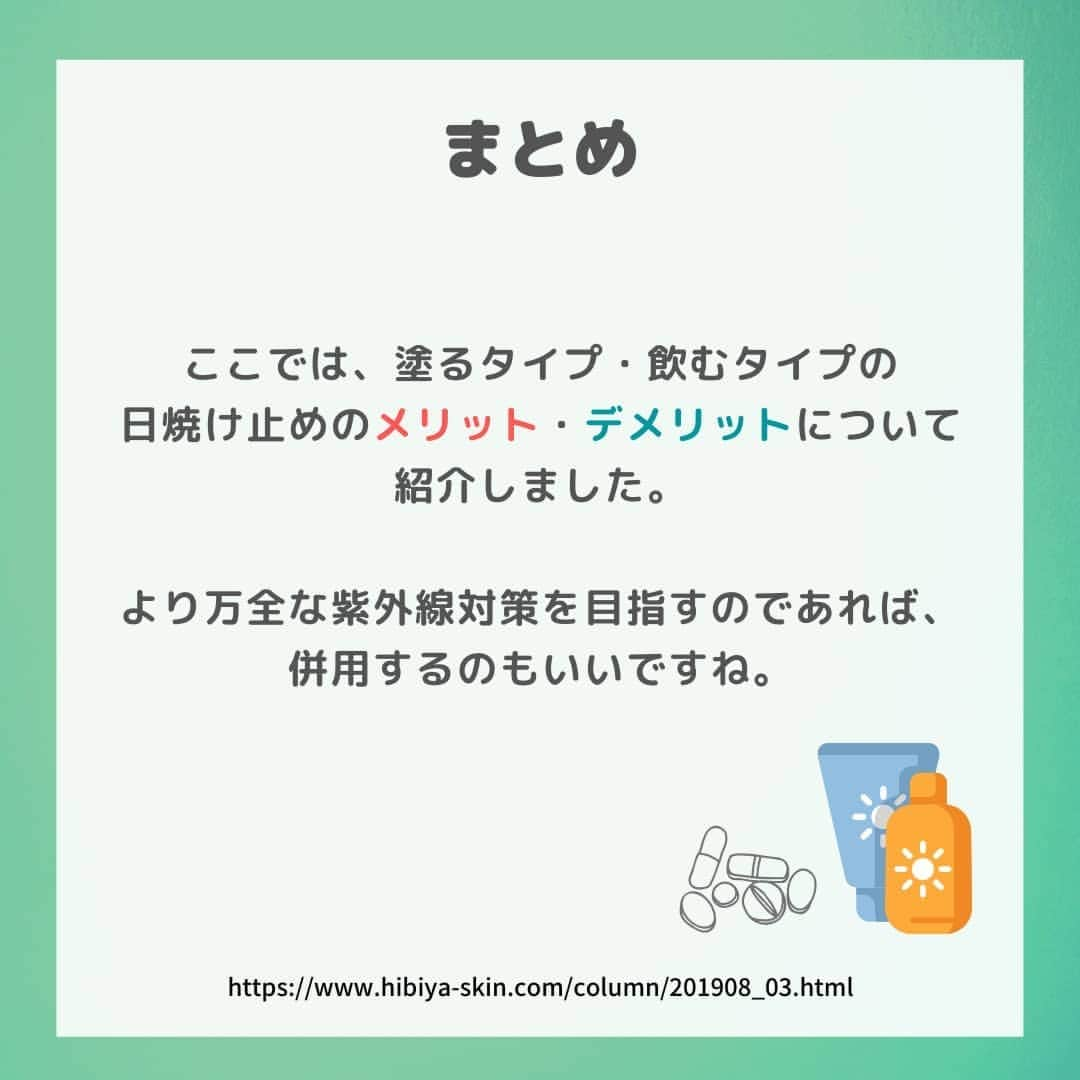 まとめ

ここでは、塗るタイプ・飲むタイプの日焼け止めのメリット・デメリットについて紹介しました。

より万全な紫外線対策を目指すのであれば、併用するのもいいですね。

https://www.hibiya-skin.com/column/201908_03.html